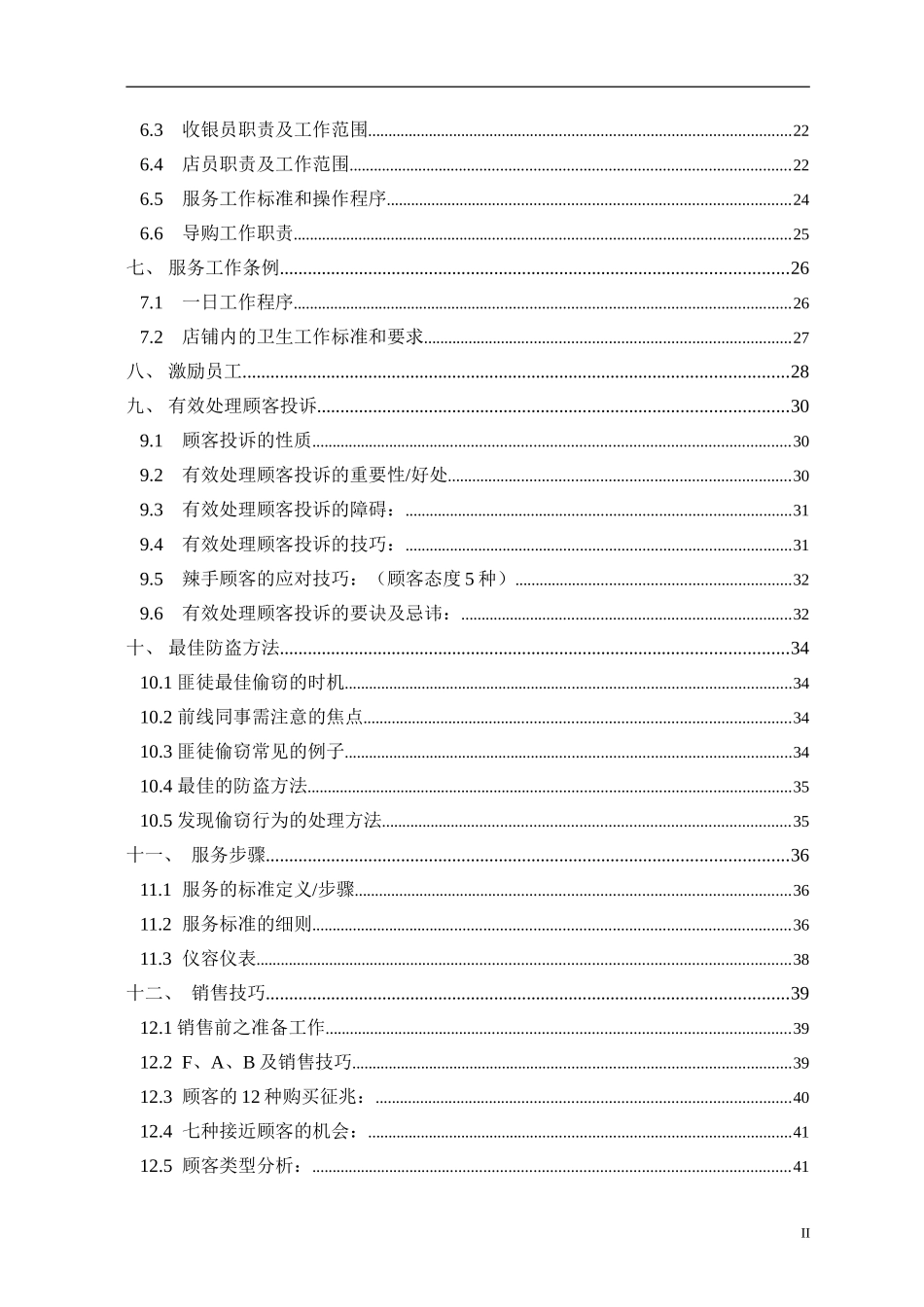 6.3 收银员职责及工作范围......22
6.4 店员职责及工作范围......22
6.5 服务工作标准和操作程序......24
6.6 导购工作职责......25
七、 服务工作条例......26
7.1 一日工作程序......26
7.2 店铺内的卫生工作标准和要求......27
八、 激励员工......28
九、 有效处理顾客投诉......30
9.1 顾客投诉的性质......30
9.2 有效处理顾客投诉的重要性/好处......30
9.3 有效处理顾客投诉的障碍：......31
9.4 有效处理顾客投诉的技巧：......31
9.5 辣手顾客的应对技巧：（顾客态度 5 种）......32
9.6 有效处理顾客投诉的要诀及忌讳：......32
十、 最佳防盗方法......34
10.1 匪徒最佳偷窃的时机......34
10.2 前线同事需注意的焦点......34
10.3 匪徒偷窃常见的例子......34
10.4 最佳的防盗方法......35
10.5 发现偷窃行为的处理方法......35
十一、 服务步骤......36
11.1 服务的标准定义/步骤......36
11.2 服务标准的细则......36
11.3 仪容仪表......38
十二、 销售技巧......39
12.1 销售前之准备工作......39
12.2 F、A、B 及销售技巧......39
12.3 顾客的 12 种购买征兆：......40
12.4 七种接近顾客的机会：......41
12.5 顾客类型分析：......41

II